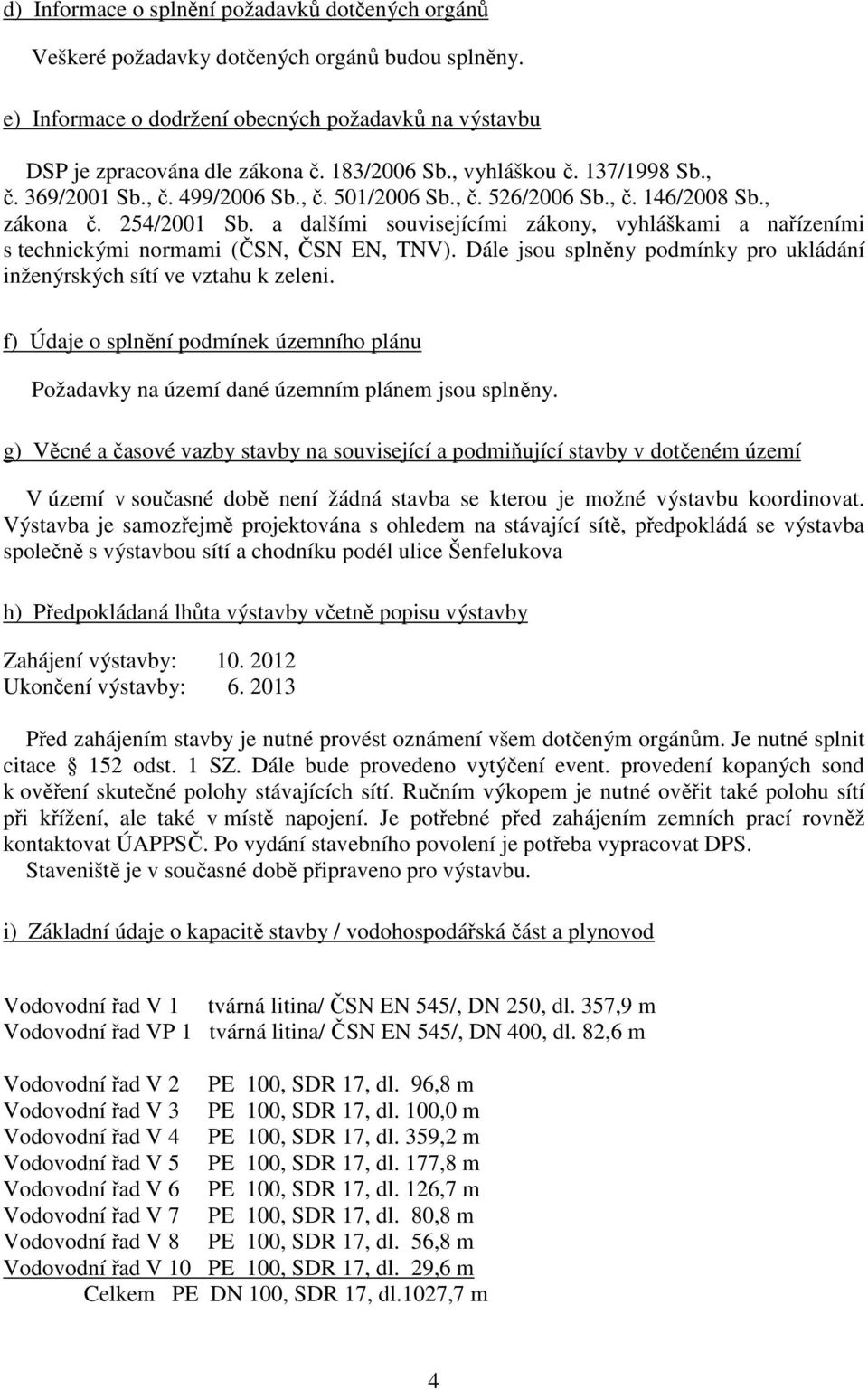 d) Informace o splnění požadavků dotčených orgánů

Veškeré požadavky dotčených orgánů budou splněny.

e) Informace o dodržení obecných požadavků na výstavbu

DSP je zpracována dle zákona č. 183/2006 Sb., vyhláškou č. 137/1998 Sb., č. 369/2001 Sb., č. 499/2006 Sb., č. 501/2006 Sb., č. 526/2006 Sb., č. 146/2008 Sb., zákona č. 254/2001 Sb. a dalšími souvisejícími zákony, vyhláškami a nařízeními s technickými normami (ČSN, ČSN EN, TNV). Dále jsou splněny podmínky pro ukládání inženýrských sítí ve vztahu k zeleni.

f) Údaje o splnění podmínek územního plánu

Požadavky na území dané územním plánem jsou splněny.

g) Věcné a časové vazby stavby na související a podmiňující stavby v dotčeném území

V území v současné době není žádná stavba se kterou je možné výstavbu koordinovat. Výstavba je samozřejmě projektována s ohledem na stávající sítě, předpokládá se výstavba společně s výstavbou sítí a chodníku podél ulice Šenfelukova

h) Předpokládaná lhůta výstavby včetně popisu výstavby

Zahájení výstavby: 10. 2012
Ukončení výstavby: 6. 2013

Před zahájením stavby je nutné provést oznámení všem dotčeným orgánům. Je nutné splnit citace 152 odst. 1 SZ. Dále bude provedeno vytýčení event. provedení kopaných sond k ověření skutečné polohy stávajících sítí. Ručním výkopem je nutné ověřit také polohu sítí při křížení, ale také v místě napojení. Je potřebné před zahájením zemních prací rovněž kontaktovat ÚAPPSČ. Po vydání stavebního povolení je potřeba vypracovat DPS.
Staveniště je v současné době připraveno pro výstavbu.

i) Základní údaje o kapacitě stavby / vodohospodářská část a plynovod

Vodovodní řad V 1 tvárná litina/ ČSN EN 545/, DN 250, dl. 357,9 m
Vodovodní řad VP 1 tvárná litina/ ČSN EN 545/, DN 400, dl. 82,6 m

Vodovodní řad V 2 PE 100, SDR 17, dl. 96,8 m
Vodovodní řad V 3 PE 100, SDR 17, dl. 100,0 m
Vodovodní řad V 4 PE 100, SDR 17, dl. 359,2 m
Vodovodní řad V 5 PE 100, SDR 17, dl. 177,8 m
Vodovodní řad V 6 PE 100, SDR 17, dl. 126,7 m
Vodovodní řad V 7 PE 100, SDR 17, dl. 80,8 m
Vodovodní řad V 8 PE 100, SDR 17, dl. 56,8 m
Vodovodní řad V 10 PE 100, SDR 17, dl. 29,6 m
Celkem PE DN 100, SDR 17, dl.1027,7 m

4